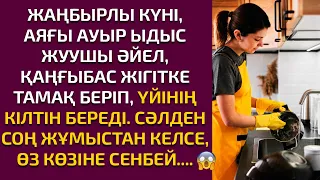 ЖАҢБЫРЛЫ КҮНІ, АЯҒЫ АУЫР ЫДЫС ЖУУШЫ ӘЙЕЛ, ҚАҢҒЫБАС ЖІГІТКЕ ТАМАҚ БЕРІП, ҮЙІНІҢ КІЛТІН БЕРЕДІ. СӘЛДЕН СОҢ ЖҰМЫСТАН КЕЛСЕ, ӨЗ КӨЗІНЕ СЕНБЕЙ.... 😱